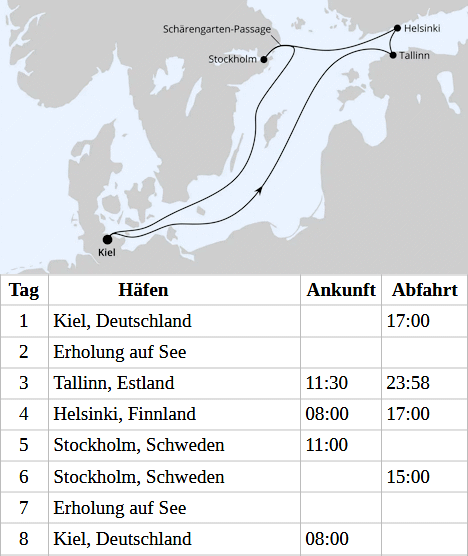 Schärengarten-Passage
Helsinki
Stockholm
Tallinn
Kiel

| Tag | Häfen | Ankunft | Abfahrt |
|---|---|---|---|
| 1 | Kiel, Deutschland | | 17:00 |
| 2 | Erholung auf See | | |
| 3 | Tallinn, Estland | 11:30 | 23:58 |
| 4 | Helsinki, Finnland | 08:00 | 17:00 |
| 5 | Stockholm, Schweden | 11:00 | |
| 6 | Stockholm, Schweden | | 15:00 |
| 7 | Erholung auf See | | |
| 8 | Kiel, Deutschland | 08:00 | |